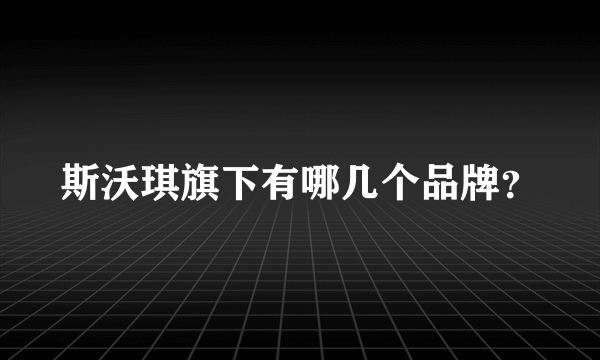 斯沃琪旗下有哪几个品牌?